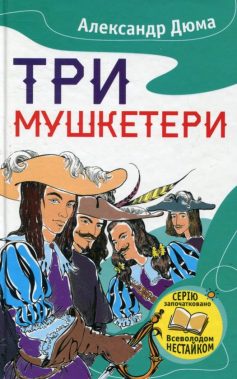 Александр Дюма

ТРИ МУШКЕТЕРИ

СЕРІЮ започатковано Всеволодом НЕСТАЙКОМ